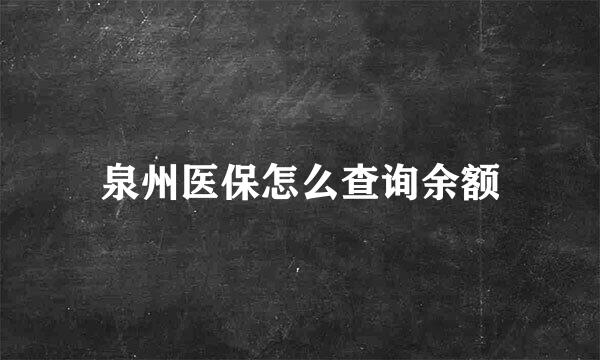 泉州医保怎么查询余额